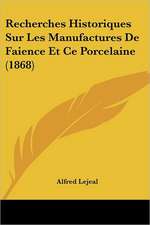 Recherches Historiques Sur Les Manufactures De Faience Et Ce Porcelaine (1868)

Alfred Lejeal